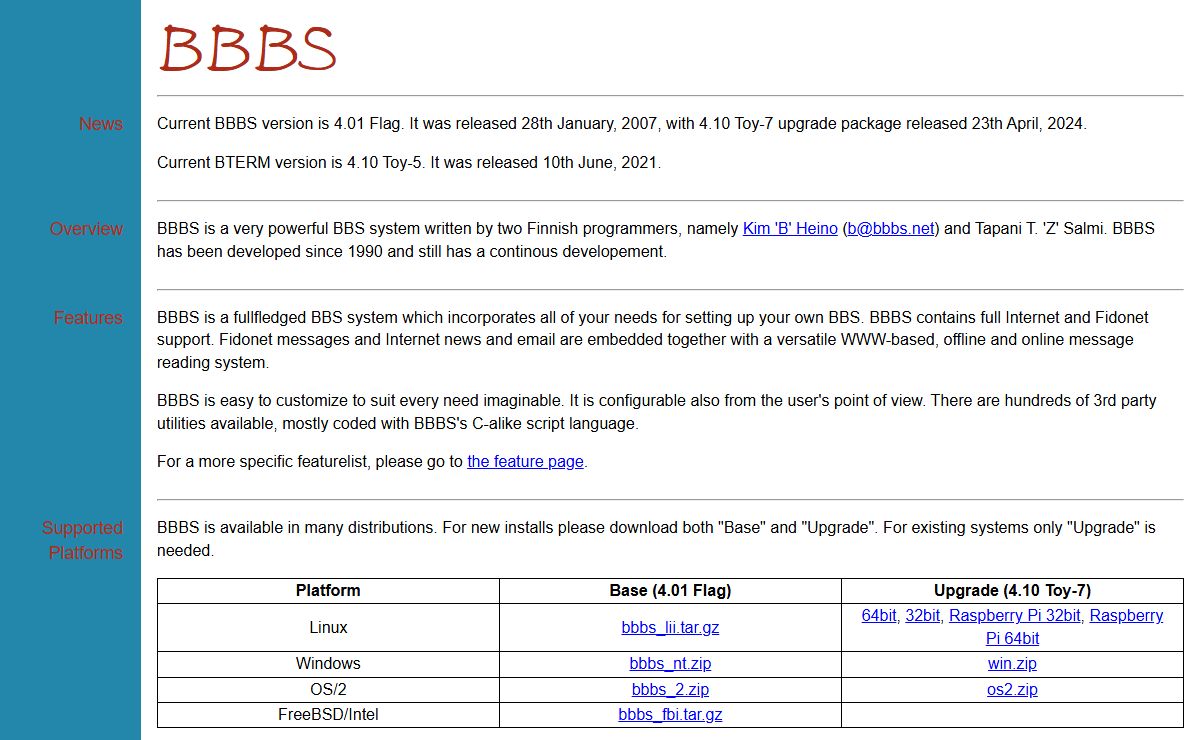 BBBS

News

Current BBBS version is 4.01 Flag. It was released 28th January, 2007, with 4.10 Toy-7 upgrade package released 23th April, 2024.

Current BTERM version is 4.10 Toy-5. It was released 10th June, 2021.

Overview

BBBS is a very powerful BBS system written by two Finnish programmers, namely Kim 'B' Heino (b@bbbs.net) and Tapani T. 'Z' Salmi. BBBS has been developed since 1990 and still has a continous developement.

Features

BBBS is a fullfledged BBS system which incorporates all of your needs for setting up your own BBS. BBBS contains full Internet and Fidonet support. Fidonet messages and Internet news and email are embedded together with a versatile WWW-based, offline and online message reading system.

BBBS is easy to customize to suit every need imaginable. It is configurable also from the user's point of view. There are hundreds of 3rd party utilities available, mostly coded with BBBS's C-alike script language.

For a more specific featurelist, please go to the feature page.

Supported Platforms

BBBS is available in many distributions. For new installs please download both "Base" and "Upgrade". For existing systems only "Upgrade" is needed.

| Platform | Base (4.01 Flag) | Upgrade (4.10 Toy-7) |
|---|---|---|
| Linux | bbbs_lii.tar.gz | 64bit, 32bit, Raspberry Pi 32bit, Raspberry Pi 64bit |
| Windows | bbbs_nt.zip | win.zip |
| OS/2 | bbbs_2.zip | os2.zip |
| FreeBSD/Intel | bbbs_fbi.tar.gz | |